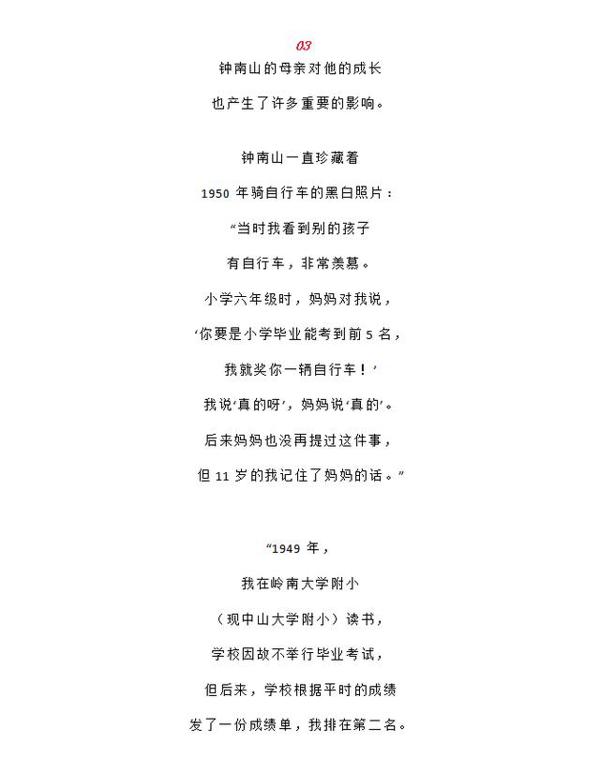 03

钟南山的母亲对他的成长

也产生了许多重要的影响。

钟南山一直珍藏着

1950 年骑自行车的黑白照片：

“当时我看到别的孩子

有自行车，非常羡慕。

小学六年级时，妈妈对我说，

‘你要是小学毕业能考到前 5 名，

我就奖你一辆自行车！’

我说‘真的呀’，妈妈说‘真的’。

后来妈妈也没再提过这件事，

但 11 岁的我记住了妈妈的话。”

“1949 年，

我在岭南大学附小

（现中山大学附小）读书，

学校因故不举行毕业考试，

但后来，学校根据平时的成绩

发了一份成绩单，我排在第二名。